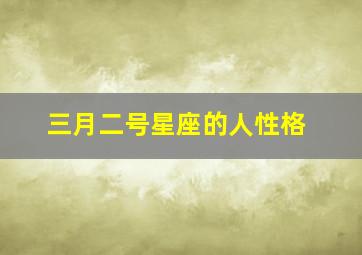 三月二号星座的人性格